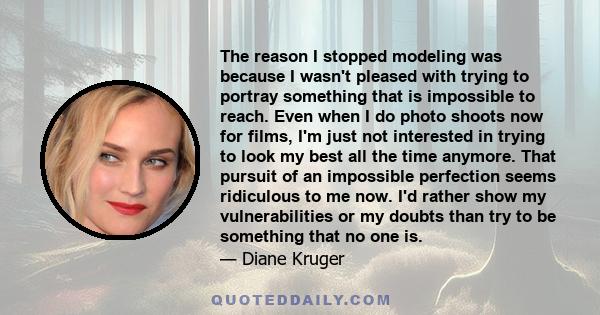 The reason I stopped modeling was because I wasn't pleased with trying to portray something that is impossible to reach. Even when I do photo shoots now for films, I'm just not interested in trying to look my best all the time anymore. That pursuit of an impossible perfection seems ridiculous to me now. I'd rather show my vulnerabilities or my doubts than try to be something that no one is.
— Diane Kruger

QUOTEDDAILY.COM